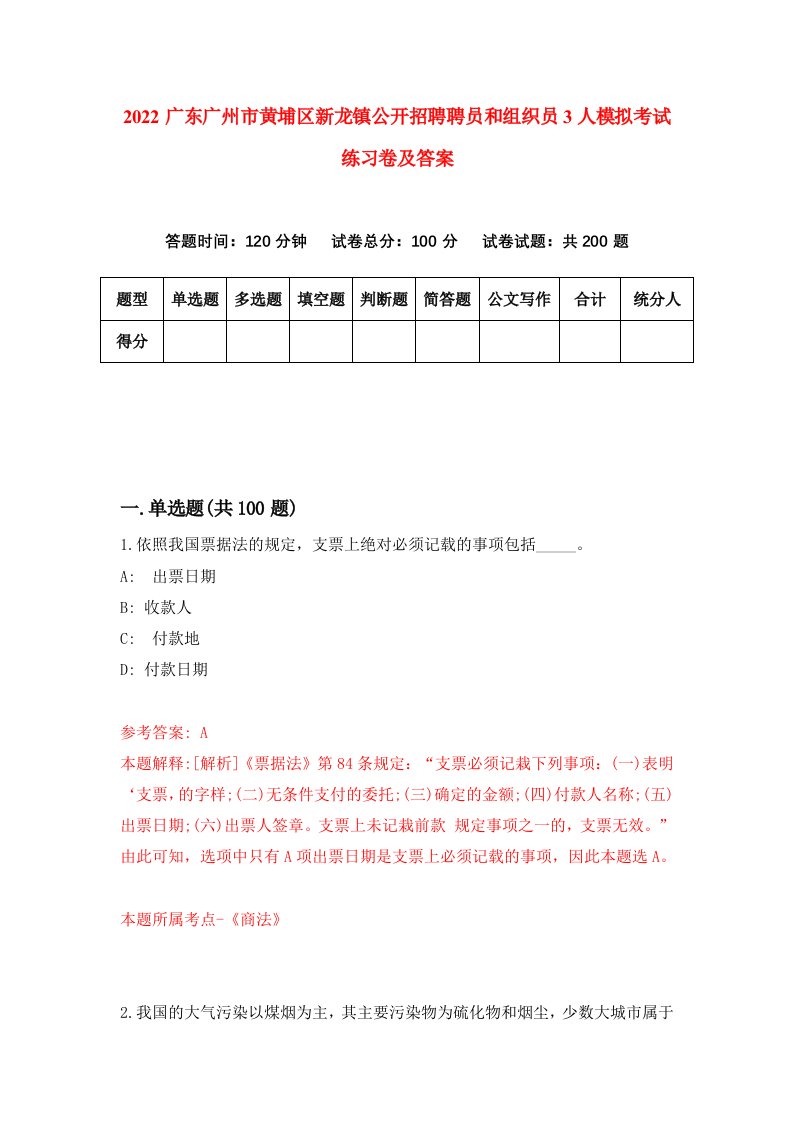 2022 广东广州市黄埔区新龙镇公开招聘聘员和组织员 3 人模拟考试练习卷及答案

答题时间：120 分钟　试卷总分：100 分　试卷试题：共 200 题

| 题型 | 单选题 | 多选题 | 填空题 | 判断题 | 简答题 | 公文写作 | 合计 | 统分人 |
|---|---|---|---|---|---|---|---|---|
| 得分 | | | | | | | | |

一.单选题(共 100 题)

1.依照我国票据法的规定，支票上绝对必须记载的事项包括_____。

A:　出票日期

B: 收款人

C:　付款地

D: 付款日期

参考答案: A

本题解释:[解析]《票据法》第 84 条规定：“支票必须记载下列事项：(一)表明‘支票，的字样;(二)无条件支付的委托;(三)确定的金额;(四)付款人名称;(五)出票日期;(六)出票人签章。支票上未记载前款 规定事项之一的，支票无效。”由此可知，选项中只有 A 项出票日期是支票上必须记载的事项，因此本题选 A。

本题所属考点-《商法》

2.我国的大气污染以煤烟为主，其主要污染物为硫化物和烟尘，少数大城市属于